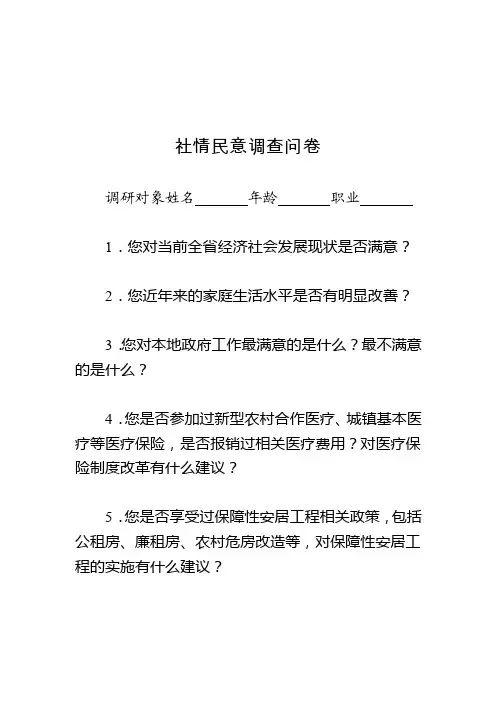 社情民意调查问卷

调研对象姓名________年龄________职业________

1．您对当前全省经济社会发展现状是否满意？

2．您近年来的家庭生活水平是否有明显改善？

3．您对本地政府工作最满意的是什么？最不满意的是什么？

4．您是否参加过新型农村合作医疗、城镇基本医疗等医疗保险，是否报销过相关医疗费用？对医疗保险制度改革有什么建议？

5．您是否享受过保障性安居工程相关政策，包括公租房、廉租房、农村危房改造等，对保障性安居工程的实施有什么建议？